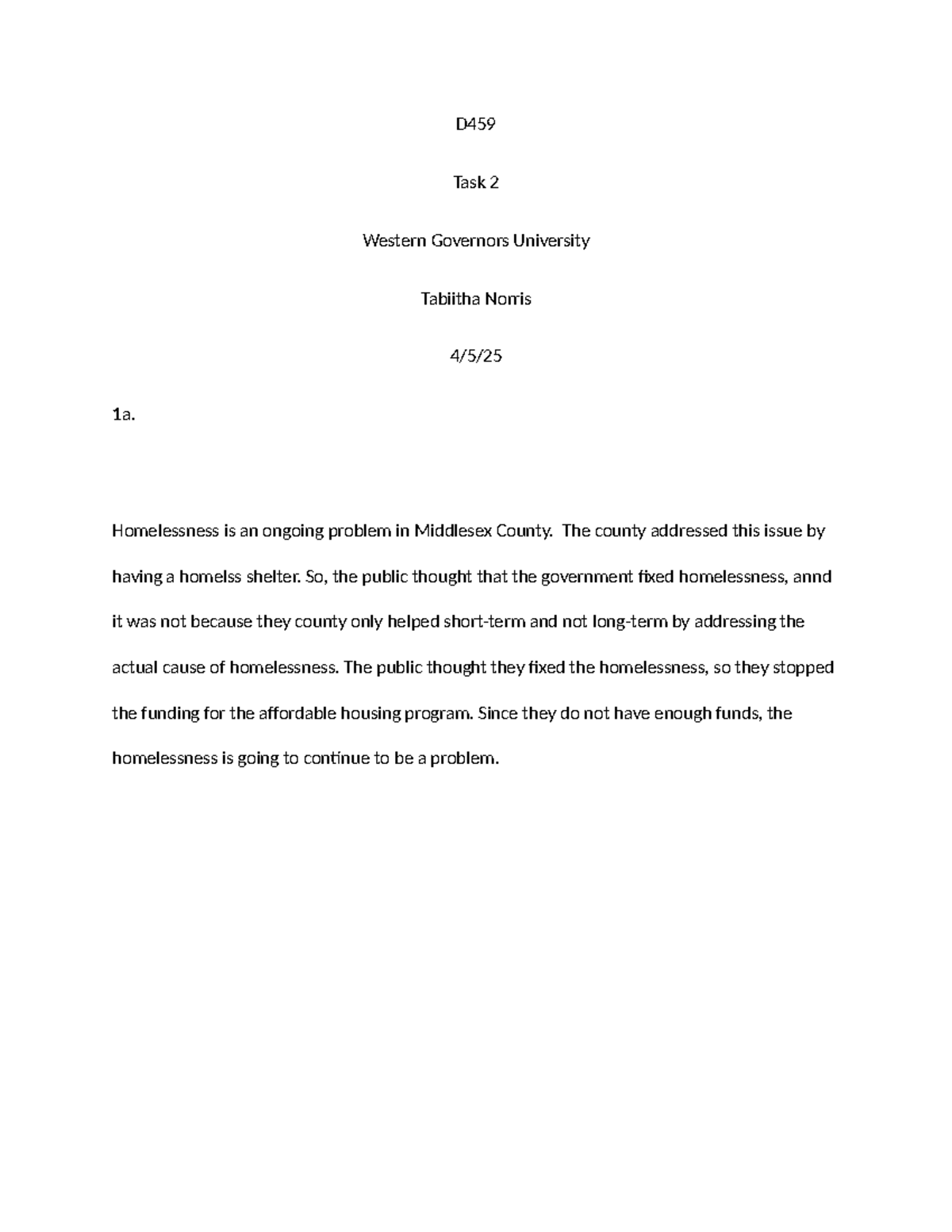 D459

Task 2

Western Governors University

Tabiitha Norris

4/5/25

1a.

Homelessness is an ongoing problem in Middlesex County.  The county addressed this issue by having a homelss shelter. So, the public thought that the government fixed homelessness, annd it was not because they county only helped short-term and not long-term by addressing the actual cause of homelessness. The public thought they fixed the homelessness, so they stopped the funding for the affordable housing program. Since they do not have enough funds, the homelessness is going to continue to be a problem.